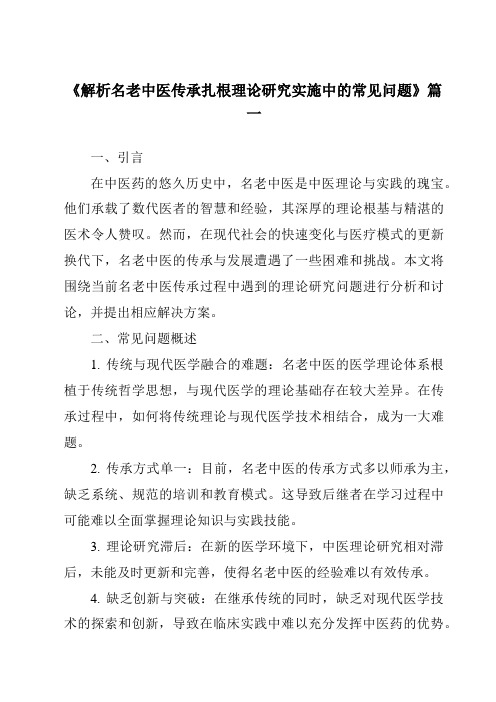 《解析名老中医传承扎根理论研究实施中的常见问题》篇一

一、引言

在中医药的悠久历史中，名老中医是中医理论与实践的瑰宝。他们承载了数代医者的智慧和经验，其深厚的理论根基与精湛的医术令人赞叹。然而，在现代社会的快速变化与医疗模式的更新换代下，名老中医的传承与发展遭遇了一些困难和挑战。本文将围绕当前名老中医传承过程中遇到的理论研究问题进行分析和讨论，并提出相应解决方案。

二、常见问题概述

1. 传统与现代医学融合的难题：名老中医的医学理论体系根植于传统哲学思想，与现代医学的理论基础存在较大差异。在传承过程中，如何将传统理论与现代医学技术相结合，成为一大难题。

2. 传承方式单一：目前，名老中医的传承方式多以师承为主，缺乏系统、规范的培训和教育模式。这导致后继者在学习过程中可能难以全面掌握理论知识与实践技能。

3. 理论研究滞后：在新的医学环境下，中医理论研究相对滞后，未能及时更新和完善，使得名老中医的经验难以有效传承。

4. 缺乏创新与突破：在继承传统的同时，缺乏对现代医学技术的探索和创新，导致在临床实践中难以充分发挥中医药的优势。